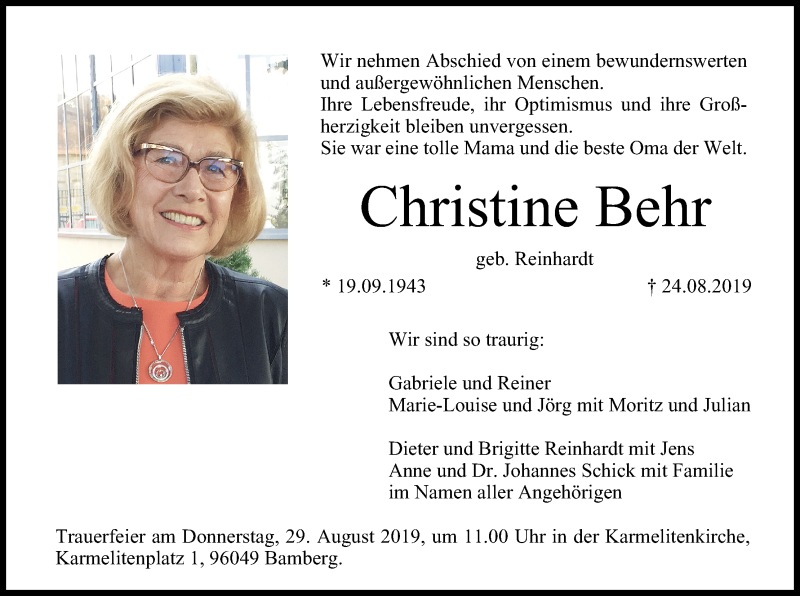 Wir nehmen Abschied von einem bewundernswerten und außergewöhnlichen Menschen.
Ihre Lebensfreude, ihr Optimismus und ihre Großherzigkeit bleiben unvergessen.
Sie war eine tolle Mama und die beste Oma der Welt.

Christine Behr

geb. Reinhardt

* 19.09.1943

† 24.08.2019

Wir sind so traurig:

Gabriele und Reiner
Marie-Louise und Jörg mit Moritz und Julian

Dieter und Brigitte Reinhardt mit Jens
Anne und Dr. Johannes Schick mit Familie
im Namen aller Angehörigen

Trauerfeier am Donnerstag, 29. August 2019, um 11.00 Uhr in der Karmelitenkirche, Karmelitenplatz 1, 96049 Bamberg.